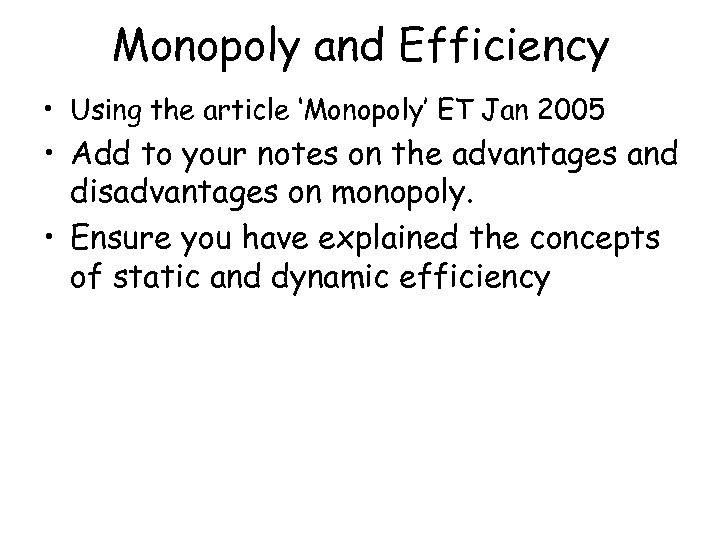 Monopoly and Efficiency

• Using the article 'Monopoly' ET Jan 2005
• Add to your notes on the advantages and disadvantages on monopoly.
• Ensure you have explained the concepts of static and dynamic efficiency